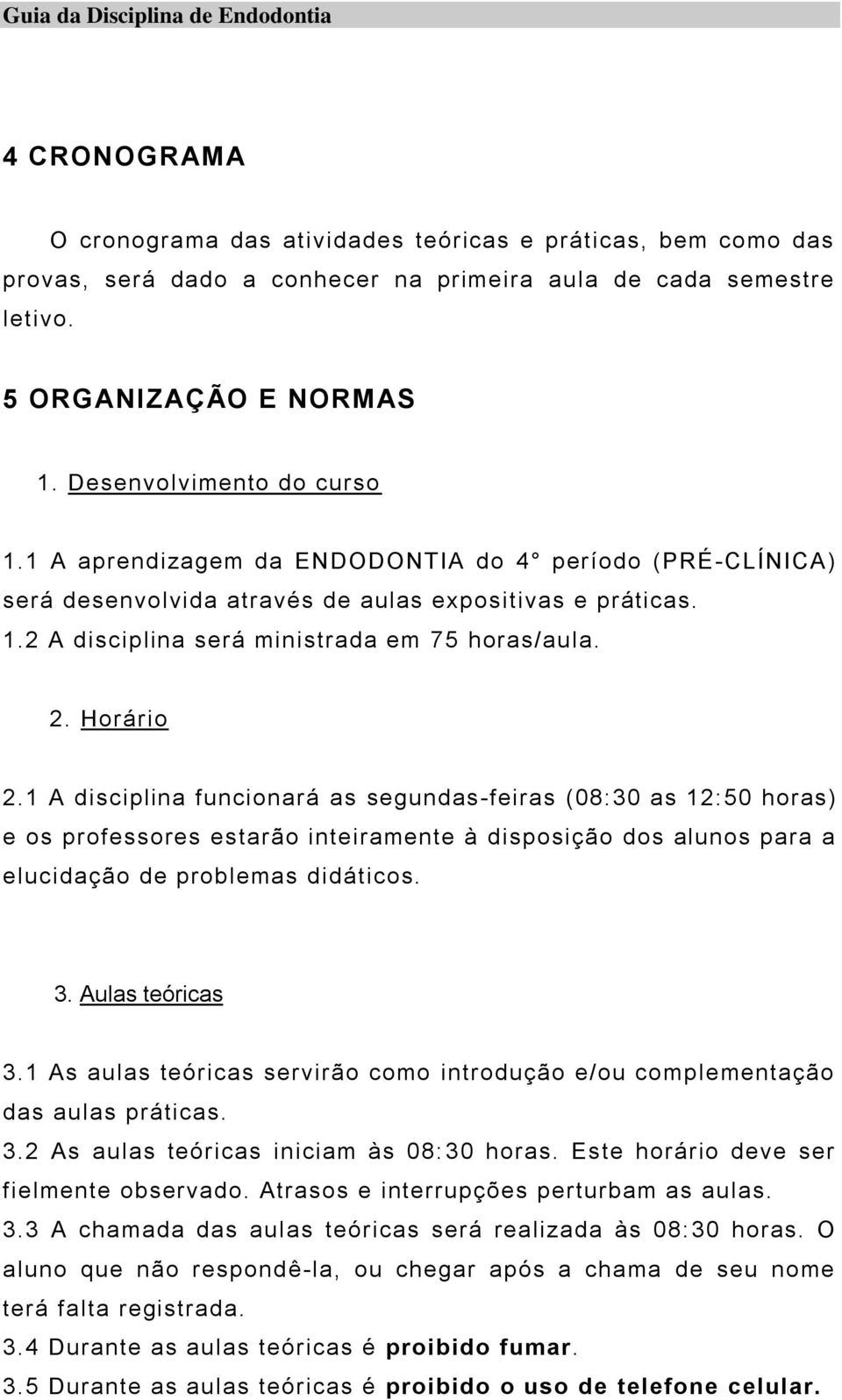 Guia da Disciplina de Endodontia

4 CRONOGRAMA

O cronograma das atividades teóricas e práticas, bem como das provas, será dado a conhecer na primeira aula de cada semestre letivo.

5 ORGANIZAÇÃO E NORMAS

1. Desenvolvimento do curso

1.1 A aprendizagem da ENDODONTIA do 4° período (PRÉ-CLÍNICA) será desenvolvida através de aulas expositivas e práticas.
1.2 A disciplina será ministrada em 75 horas/aula.

2. Horário

2.1 A disciplina funcionará as segundas-feiras (08:30 as 12:50 horas) e os professores estarão inteiramente à disposição dos alunos para a elucidação de problemas didáticos.

3. Aulas teóricas

3.1 As aulas teóricas servirão como introdução e/ou complementação das aulas práticas.
3.2 As aulas teóricas iniciam às 08:30 horas. Este horário deve ser fielmente observado. Atrasos e interrupções perturbam as aulas.
3.3 A chamada das aulas teóricas será realizada às 08:30 horas. O aluno que não respondê-la, ou chegar após a chama de seu nome terá falta registrada.
3.4 Durante as aulas teóricas é proibido fumar.
3.5 Durante as aulas teóricas é proibido o uso de telefone celular.